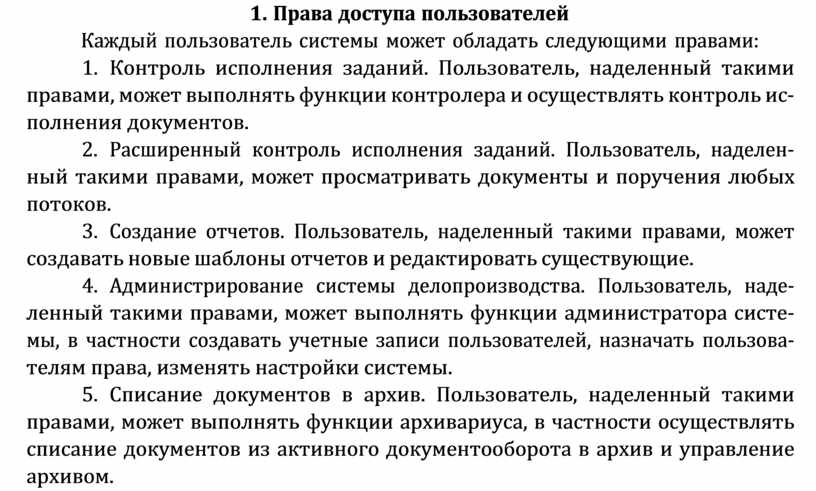 1. Права доступа пользователей

Каждый пользователь системы может обладать следующими правами:

1. Контроль исполнения заданий. Пользователь, наделенный такими правами, может выполнять функции контролера и осуществлять контроль исполнения документов.

2. Расширенный контроль исполнения заданий. Пользователь, наделенный такими правами, может просматривать документы и поручения любых потоков.

3. Создание отчетов. Пользователь, наделенный такими правами, может создавать новые шаблоны отчетов и редактировать существующие.

4. Администрирование системы делопроизводства. Пользователь, наделенный такими правами, может выполнять функции администратора системы, в частности создавать учетные записи пользователей, назначать пользователям права, изменять настройки системы.

5. Списание документов в архив. Пользователь, наделенный такими правами, может выполнять функции архивариуса, в частности осуществлять списание документов из активного документооборота в архив и управление архивом.